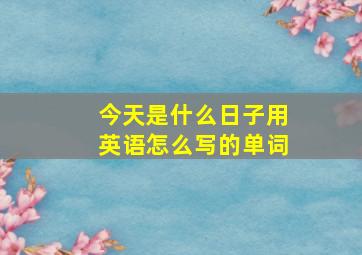 今天是什么日子用英语怎么写的单词